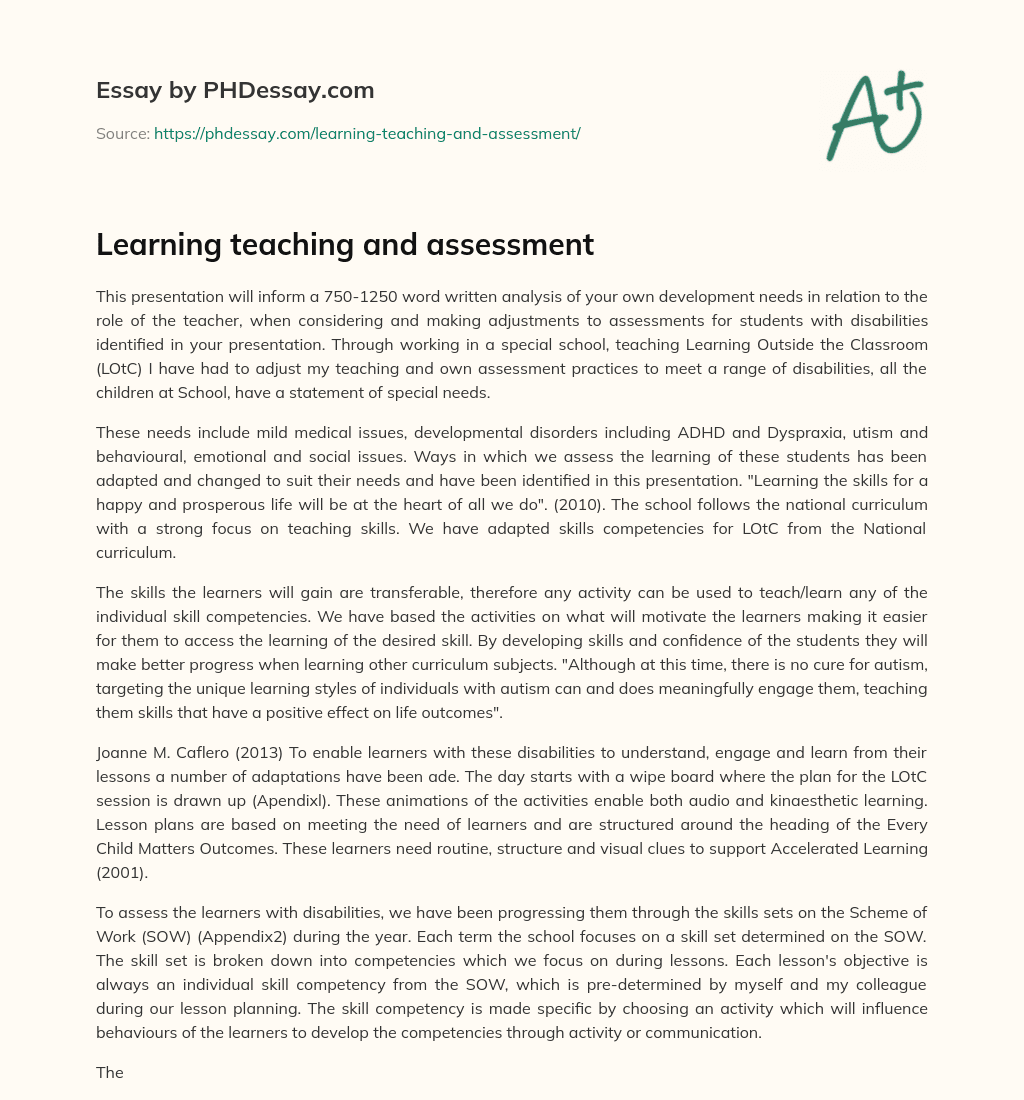 Essay by PHDessay.com

Source: https://phdessay.com/learning-teaching-and-assessment/

A+

Learning teaching and assessment

This presentation will inform a 750-1250 word written analysis of your own development needs in relation to the role of the teacher, when considering and making adjustments to assessments for students with disabilities identified in your presentation. Through working in a special school, teaching Learning Outside the Classroom (LOtC) I have had to adjust my teaching and own assessment practices to meet a range of disabilities, all the children at School, have a statement of special needs.

These needs include mild medical issues, developmental disorders including ADHD and Dyspraxia, utism and behavioural, emotional and social issues. Ways in which we assess the learning of these students has been adapted and changed to suit their needs and have been identified in this presentation. "Learning the skills for a happy and prosperous life will be at the heart of all we do". (2010). The school follows the national curriculum with a strong focus on teaching skills. We have adapted skills competencies for LOtC from the National curriculum.

The skills the learners will gain are transferable, therefore any activity can be used to teach/learn any of the individual skill competencies. We have based the activities on what will motivate the learners making it easier for them to access the learning of the desired skill. By developing skills and confidence of the students they will make better progress when learning other curriculum subjects. "Although at this time, there is no cure for autism, targeting the unique learning styles of individuals with autism can and does meaningfully engage them, teaching them skills that have a positive effect on life outcomes".

Joanne M. Caflero (2013) To enable learners with these disabilities to understand, engage and learn from their lessons a number of adaptations have been ade. The day starts with a wipe board where the plan for the LOtC session is drawn up (Apendixl). These animations of the activities enable both audio and kinaesthetic learning. Lesson plans are based on meeting the need of learners and are structured around the heading of the Every Child Matters Outcomes. These learners need routine, structure and visual clues to support Accelerated Learning (2001).

To assess the learners with disabilities, we have been progressing them through the skills sets on the Scheme of Work (SOW) (Appendix2) during the year. Each term the school focuses on a skill set determined on the SOW. The skill set is broken down into competencies which we focus on during lessons. Each lesson's objective is always an individual skill competency from the SOW, which is pre-determined by myself and my colleague during our lesson planning. The skill competency is made specific by choosing an activity which will influence behaviours of the learners to develop the competencies through activity or communication.

The